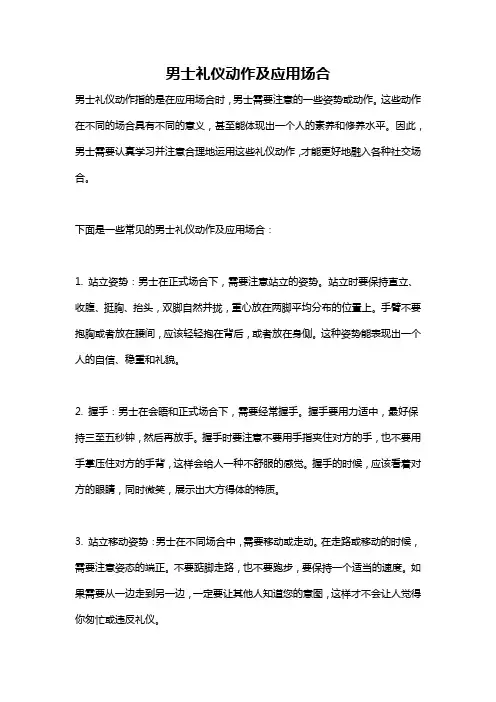 男士礼仪动作及应用场合

男士礼仪动作指的是在应用场合时，男士需要注意的一些姿势或动作。这些动作在不同的场合具有不同的意义，甚至能体现出一个人的素养和修养水平。因此，男士需要认真学习并注意合理地运用这些礼仪动作，才能更好地融入各种社交场合。

下面是一些常见的男士礼仪动作及应用场合：

1. 站立姿势：男士在正式场合下，需要注意站立的姿势。站立时要保持直立、收腹、挺胸、抬头，双脚自然并拢，重心放在两脚平均分布的位置上。手臂不要抱胸或者放在腰间，应该轻轻抱在背后，或者放在身侧。这种姿势能表现出一个人的自信、稳重和礼貌。

2. 握手：男士在会晤和正式场合下，需要经常握手。握手要用力适中，最好保持三至五秒钟，然后再放手。握手时要注意不要用手指夹住对方的手，也不要用手掌压住对方的手背，这样会给人一种不舒服的感觉。握手的时候，应该看着对方的眼睛，同时微笑，展示出大方得体的特质。

3. 站立移动姿势：男士在不同场合中，需要移动或走动。在走路或移动的时候，需要注意姿态的端正。不要踮脚走路，也不要跑步，要保持一个适当的速度。如果需要从一边走到另一边，一定要让其他人知道您的意图，这样才不会让人觉得你匆忙或违反礼仪。